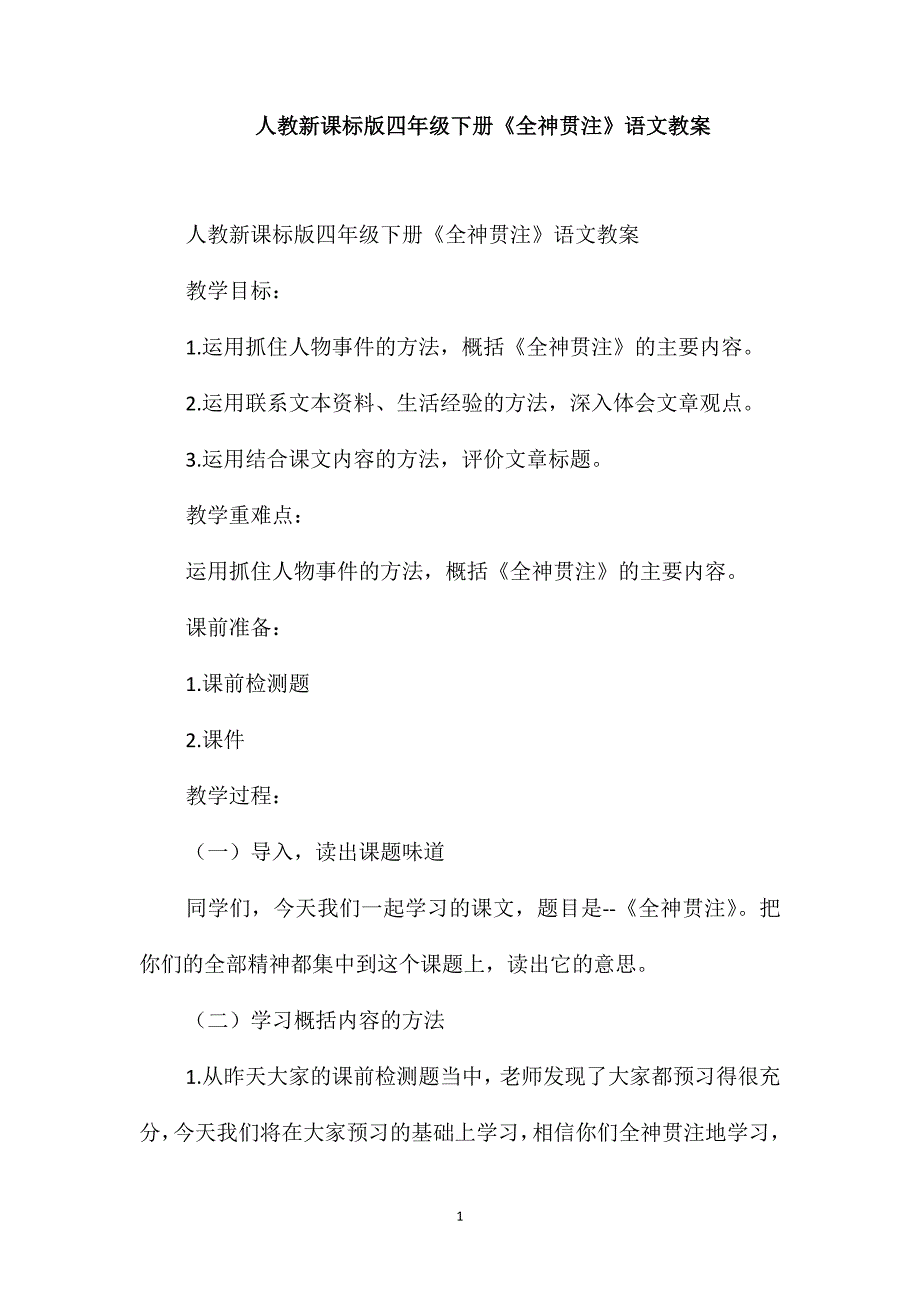 人教新课标版四年级下册《全神贯注》语文教案

人教新课标版四年级下册《全神贯注》语文教案

教学目标：

1.运用抓住人物事件的方法，概括《全神贯注》的主要内容。

2.运用联系文本资料、生活经验的方法，深入体会文章观点。

3.运用结合课文内容的方法，评价文章标题。

教学重难点：

运用抓住人物事件的方法，概括《全神贯注》的主要内容。

课前准备：

1.课前检测题

2.课件

教学过程：

（一）导入，读出课题味道

同学们，今天我们一起学习的课文，题目是--《全神贯注》。把你们的全部精神都集中到这个课题上，读出它的意思。

（二）学习概括内容的方法

1.从昨天大家的课前检测题当中，老师发现了大家都预习得很充分，今天我们将在大家预习的基础上学习，相信你们全神贯注地学习，

1